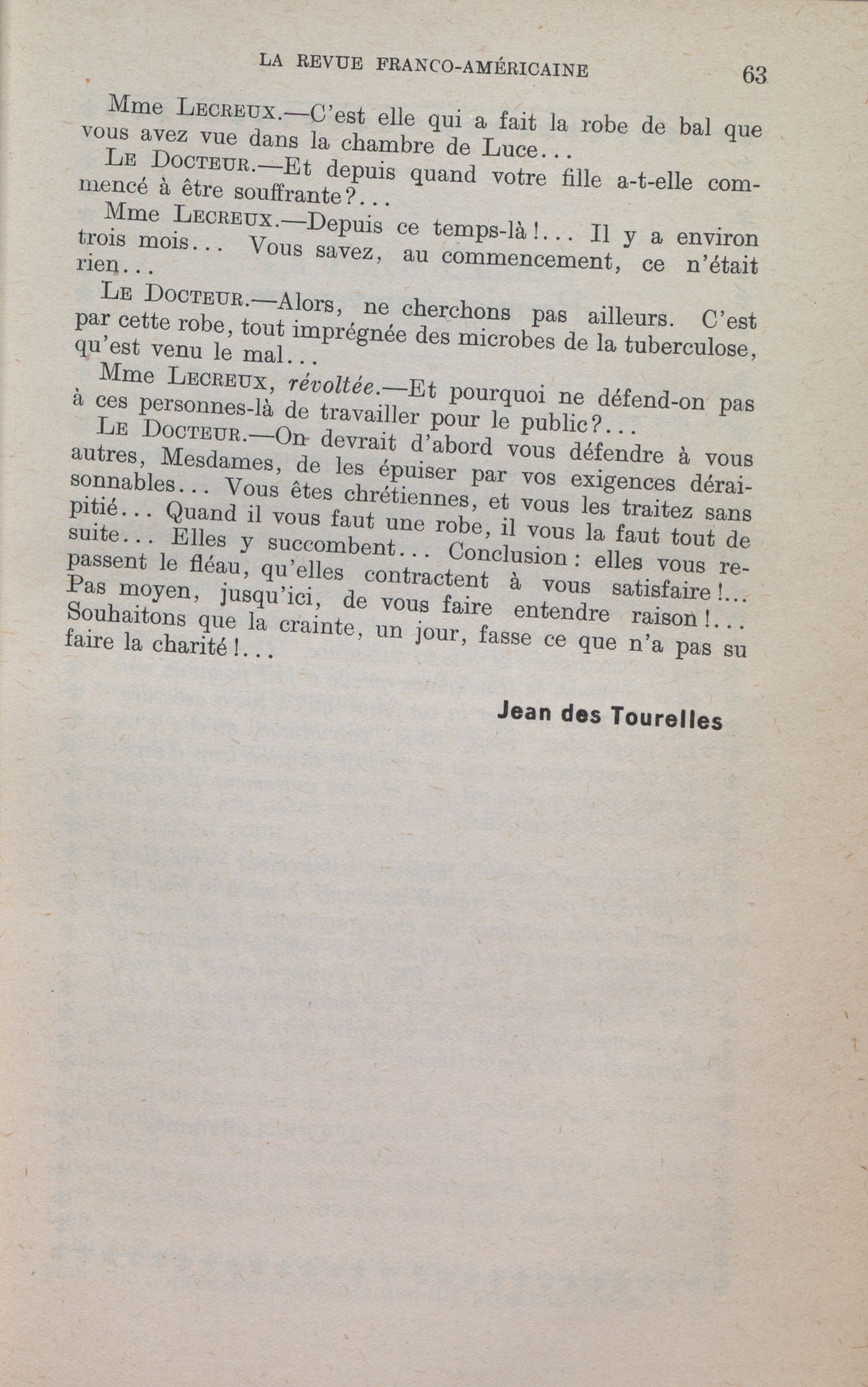 LA REVUE FRANCO-AMÉRICAINE 63

Mme LECREUX.—C'est elle qui a fait la robe de bal que vous avez vue dans la chambre de Luce...

LE DOCTEUR.—Et depuis quand votre fille a-t-elle commencé à être souffrante?...

Mme LECREUX.—Depuis ce temps-là!... Il y a environ trois mois... Vous savez, au commencement, ce n'était rien...

LE DOCTEUR.—Alors, ne cherchons pas ailleurs. C'est par cette robe, tout imprégnée des microbes de la tuberculose, qu'est venu le mal...

Mme LECREUX, révoltée.—Et pourquoi ne défend-on pas à ces personnes-là de travailler pour le public?...

LE DOCTEUR.—On devrait d'abord vous défendre à vous autres, Mesdames, de les épuiser par vos exigences déraisonnables... Vous êtes chrétiennes, et vous les traitez sans pitié... Quand il vous faut une robe, il vous la faut tout de suite... Elles y succombent... Conclusion: elles vous repassent le fléau, qu'elles contractent à vous satisfaire!... Pas moyen, jusqu'ici, de vous faire entendre raison!... Souhaitons que la crainte, un jour, fasse ce que n'a pas su faire la charité!...

Jean des Tourelles